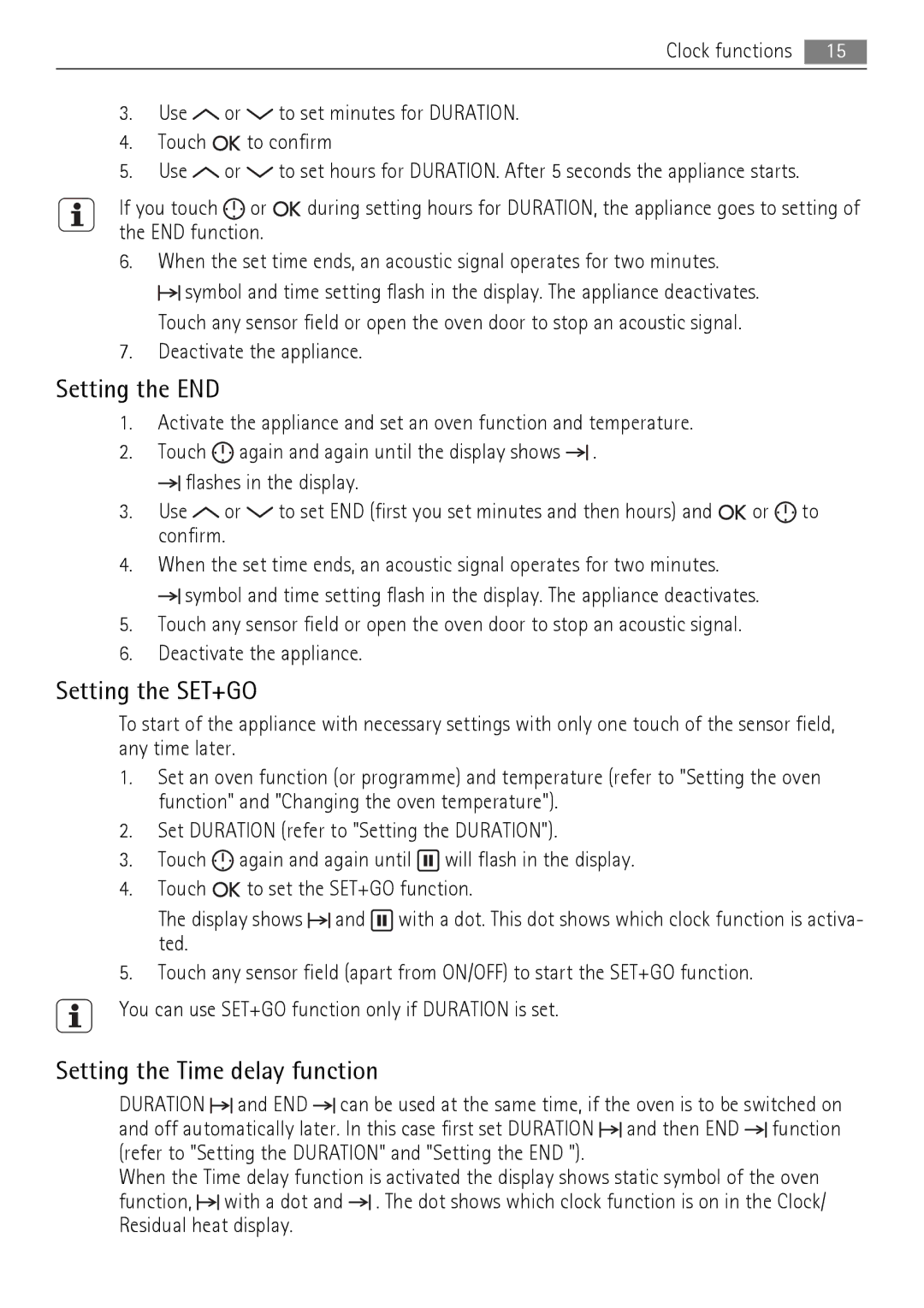 Clock functions 15

3. Use or to set minutes for DURATION.
4. Touch OK to confirm
5. Use or to set hours for DURATION. After 5 seconds the appliance starts.

If you touch or OK during setting hours for DURATION, the appliance goes to setting of the END function.

6. When the set time ends, an acoustic signal operates for two minutes.
symbol and time setting flash in the display. The appliance deactivates.
Touch any sensor field or open the oven door to stop an acoustic signal.
7. Deactivate the appliance.

Setting the END

1. Activate the appliance and set an oven function and temperature.
2. Touch again and again until the display shows .
flashes in the display.
3. Use or to set END (first you set minutes and then hours) and OK or to confirm.
4. When the set time ends, an acoustic signal operates for two minutes.
symbol and time setting flash in the display. The appliance deactivates.
5. Touch any sensor field or open the oven door to stop an acoustic signal.
6. Deactivate the appliance.

Setting the SET+GO

To start of the appliance with necessary settings with only one touch of the sensor field, any time later.

1. Set an oven function (or programme) and temperature (refer to "Setting the oven function" and "Changing the oven temperature").
2. Set DURATION (refer to "Setting the DURATION").
3. Touch again and again until will flash in the display.
4. Touch OK to set the SET+GO function.
The display shows and with a dot. This dot shows which clock function is activated.
5. Touch any sensor field (apart from ON/OFF) to start the SET+GO function.

You can use SET+GO function only if DURATION is set.

Setting the Time delay function

DURATION and END can be used at the same time, if the oven is to be switched on and off automatically later. In this case first set DURATION and then END function (refer to "Setting the DURATION" and "Setting the END ").
When the Time delay function is activated the display shows static symbol of the oven function, with a dot and . The dot shows which clock function is on in the Clock/ Residual heat display.